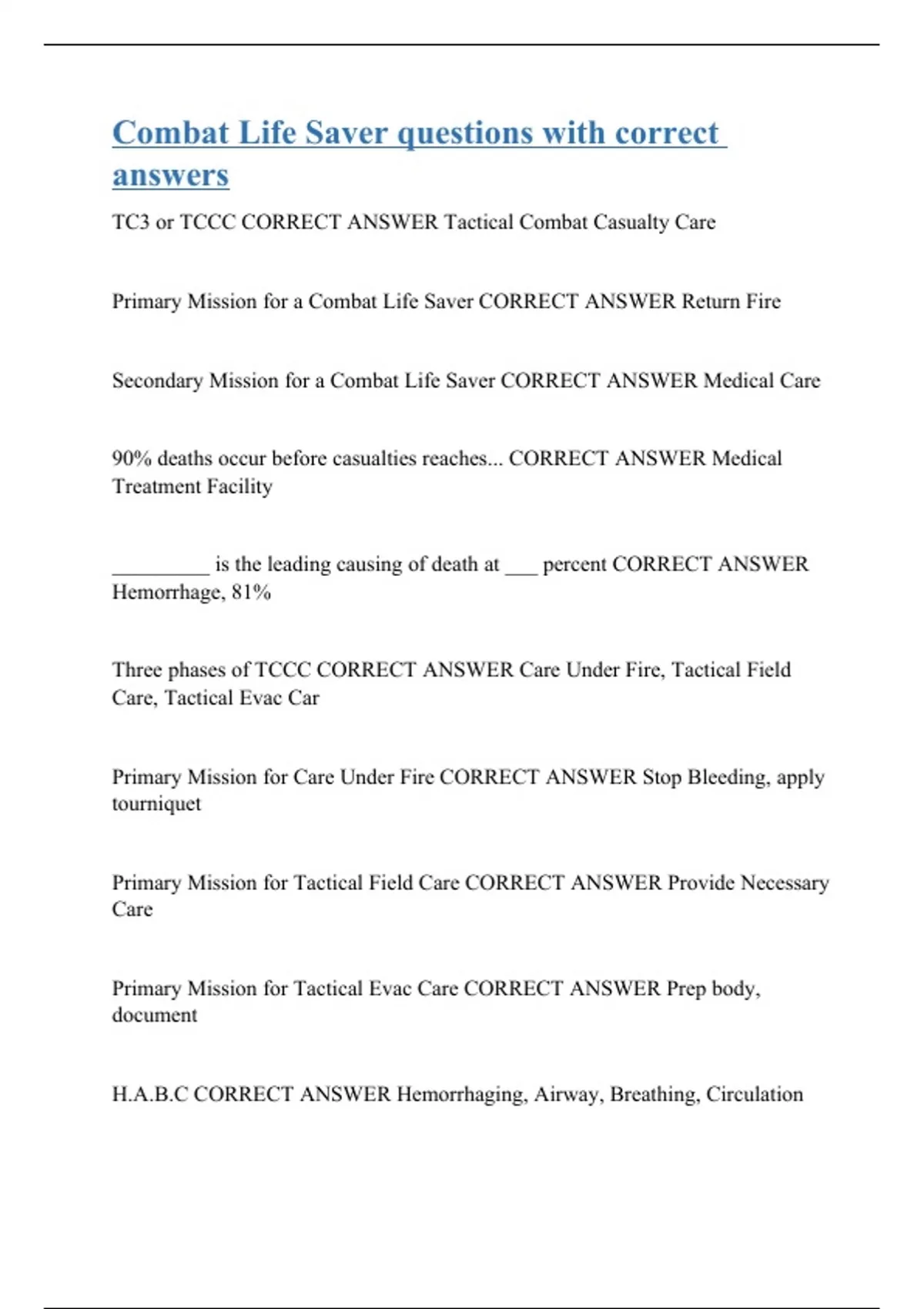 Combat Life Saver questions with correct answers

TC3 or TCCC CORRECT ANSWER Tactical Combat Casualty Care

Primary Mission for a Combat Life Saver CORRECT ANSWER Return Fire

Secondary Mission for a Combat Life Saver CORRECT ANSWER Medical Care

90% deaths occur before casualties reaches... CORRECT ANSWER Medical Treatment Facility

_________ is the leading causing of death at ___ percent CORRECT ANSWER Hemorrhage, 81%

Three phases of TCCC CORRECT ANSWER Care Under Fire, Tactical Field Care, Tactical Evac Car

Primary Mission for Care Under Fire CORRECT ANSWER Stop Bleeding, apply tourniquet

Primary Mission for Tactical Field Care CORRECT ANSWER Provide Necessary Care

Primary Mission for Tactical Evac Care CORRECT ANSWER Prep body, document

H.A.B.C CORRECT ANSWER Hemorrhaging, Airway, Breathing, Circulation